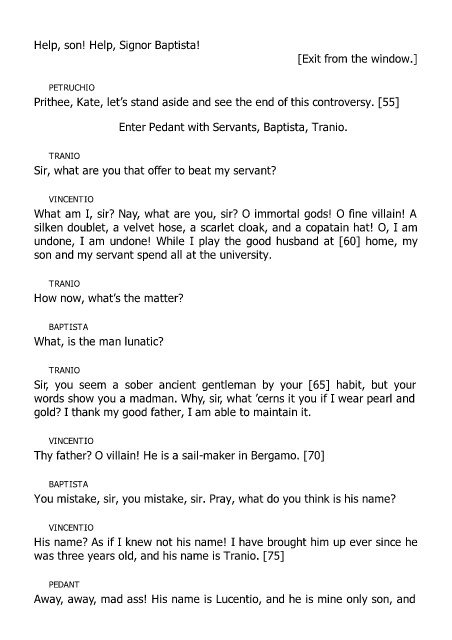 Help, son! Help, Signor Baptista!

[Exit from the window.]

PETRUCHIO

Prithee, Kate, let's stand aside and see the end of this controversy. [55]

Enter Pedant with Servants, Baptista, Tranio.

TRANIO

Sir, what are you that offer to beat my servant?

VINCENTIO

What am I, sir? Nay, what are you, sir? O immortal gods! O fine villain! A silken doublet, a velvet hose, a scarlet cloak, and a copatain hat! O, I am undone, I am undone! While I play the good husband at [60] home, my son and my servant spend all at the university.

TRANIO

How now, what's the matter?

BAPTISTA

What, is the man lunatic?

TRANIO

Sir, you seem a sober ancient gentleman by your [65] habit, but your words show you a madman. Why, sir, what 'cerns it you if I wear pearl and gold? I thank my good father, I am able to maintain it.

VINCENTIO

Thy father? O villain! He is a sail-maker in Bergamo. [70]

BAPTISTA

You mistake, sir, you mistake, sir. Pray, what do you think is his name?

VINCENTIO

His name? As if I knew not his name! I have brought him up ever since he was three years old, and his name is Tranio. [75]

PEDANT

Away, away, mad ass! His name is Lucentio, and he is mine only son, and